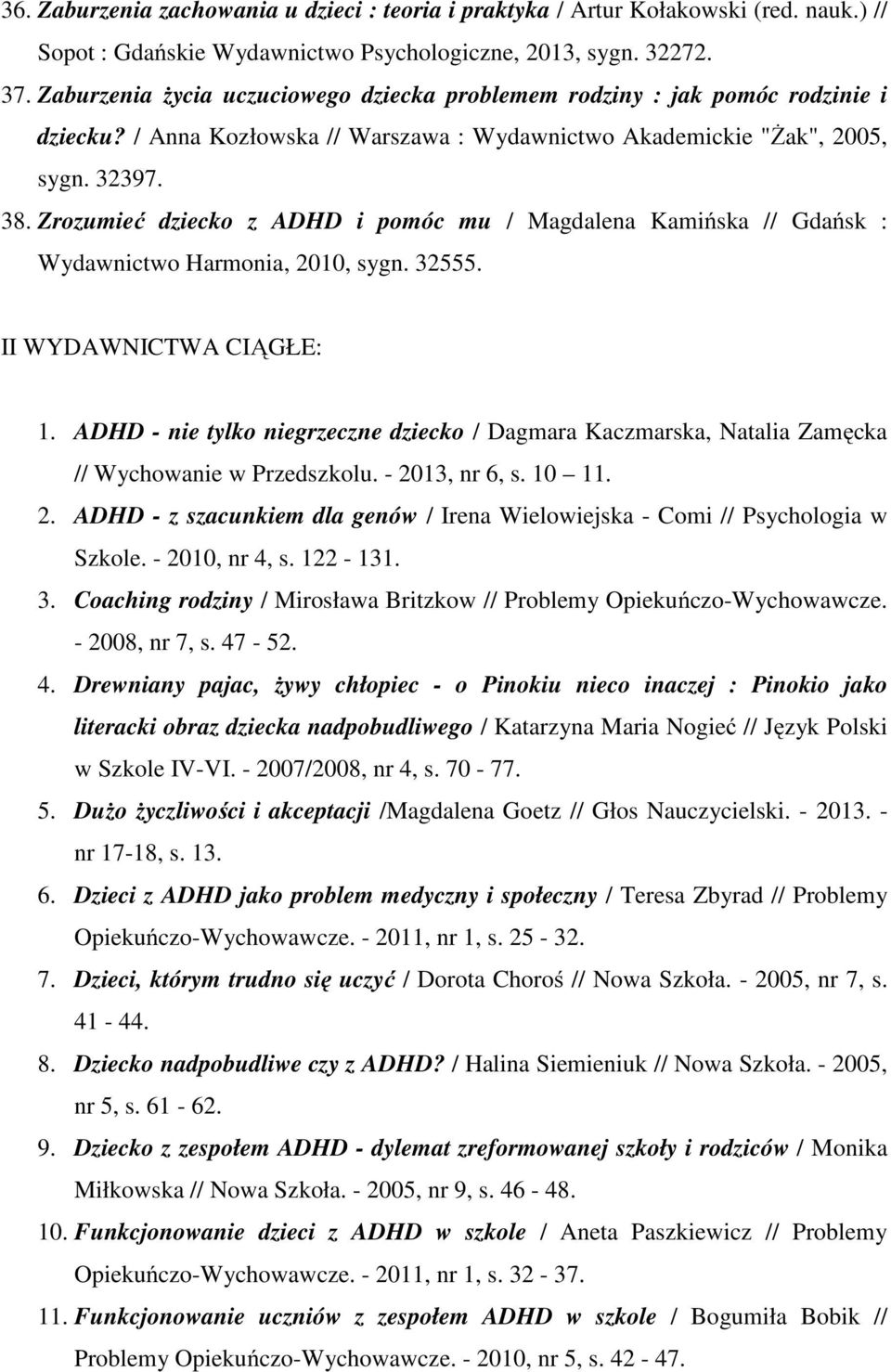 36. Zaburzenia zachowania u dzieci : teoria i praktyka / Artur Kołakowski (red. nauk.) // Sopot : Gdańskie Wydawnictwo Psychologiczne, 2013, sygn. 32272.

37. Zaburzenia życia uczuciowego dziecka problemem rodziny : jak pomóc rodzinie i dziecku? / Anna Kozłowska // Warszawa : Wydawnictwo Akademickie "Żak", 2005, sygn. 32397.

38. Zrozumieć dziecko z ADHD i pomóc mu / Magdalena Kamińska // Gdańsk : Wydawnictwo Harmonia, 2010, sygn. 32555.

II WYDAWNICTWA CIĄGŁE:

1. ADHD - nie tylko niegrzeczne dziecko / Dagmara Kaczmarska, Natalia Zamęcka // Wychowanie w Przedszkolu. - 2013, nr 6, s. 10 – 11.

2. ADHD - z szacunkiem dla genów / Irena Wielowiejska - Comi // Psychologia w Szkole. - 2010, nr 4, s. 122 - 131.

3. Coaching rodziny / Mirosława Britzkow // Problemy Opiekuńczo-Wychowawcze. - 2008, nr 7, s. 47 - 52.

4. Drewniany pajac, żywy chłopiec - o Pinokiu nieco inaczej : Pinokio jako literacki obraz dziecka nadpobudliwego / Katarzyna Maria Nogieć // Język Polski w Szkole IV-VI. - 2007/2008, nr 4, s. 70 - 77.

5. Dużo życzliwości i akceptacji /Magdalena Goetz // Głos Nauczycielski. - 2013. - nr 17-18, s. 13.

6. Dzieci z ADHD jako problem medyczny i społeczny / Teresa Zbyrad // Problemy Opiekuńczo-Wychowawcze. - 2011, nr 1, s. 25 - 32.

7. Dzieci, którym trudno się uczyć / Dorota Choroś // Nowa Szkoła. - 2005, nr 7, s. 41 - 44.

8. Dziecko nadpobudliwe czy z ADHD? / Halina Siemieniuk // Nowa Szkoła. - 2005, nr 5, s. 61 - 62.

9. Dziecko z zespołem ADHD - dylemat zreformowanej szkoły i rodziców / Monika Miłkowska // Nowa Szkoła. - 2005, nr 9, s. 46 - 48.

10. Funkcjonowanie dzieci z ADHD w szkole / Aneta Paszkiewicz // Problemy Opiekuńczo-Wychowawcze. - 2011, nr 1, s. 32 - 37.

11. Funkcjonowanie uczniów z zespołem ADHD w szkole / Bogumiła Bobik // Problemy Opiekuńczo-Wychowawcze. - 2010, nr 5, s. 42 - 47.